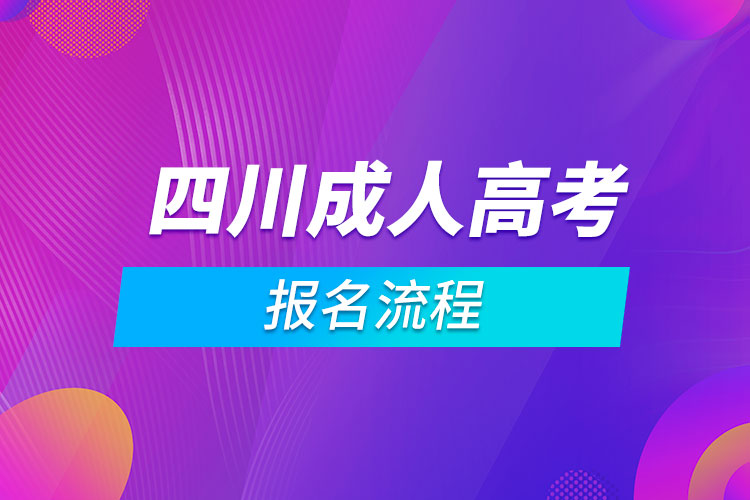 四川成人高考

报名流程